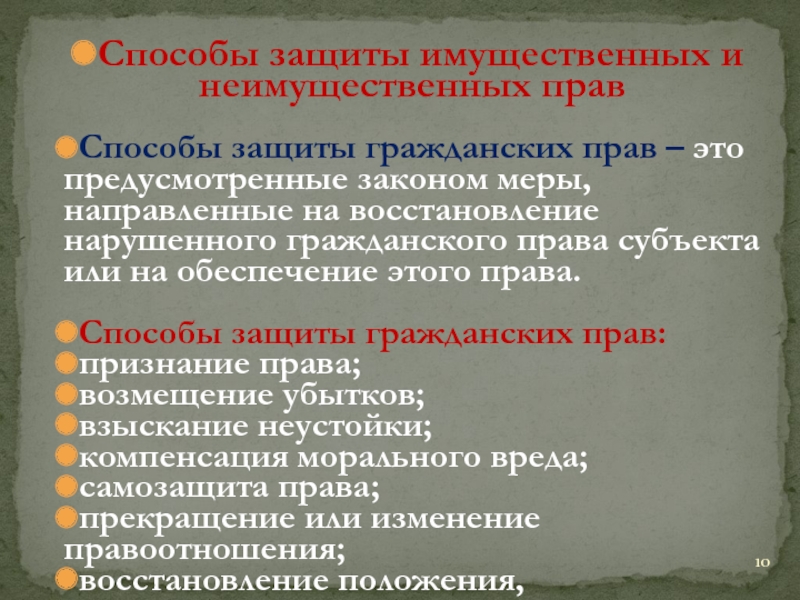 Способы защиты имущественных и неимущественных прав

Способы защиты гражданских прав – это предусмотренные законом меры, направленные на восстановление нарушенного гражданского права субъекта или на обеспечение этого права.

Способы защиты гражданских прав:
признание права;
возмещение убытков;
взыскание неустойки;
компенсация морального вреда;
самозащита права;
прекращение или изменение правоотношения;
восстановление положения,

10